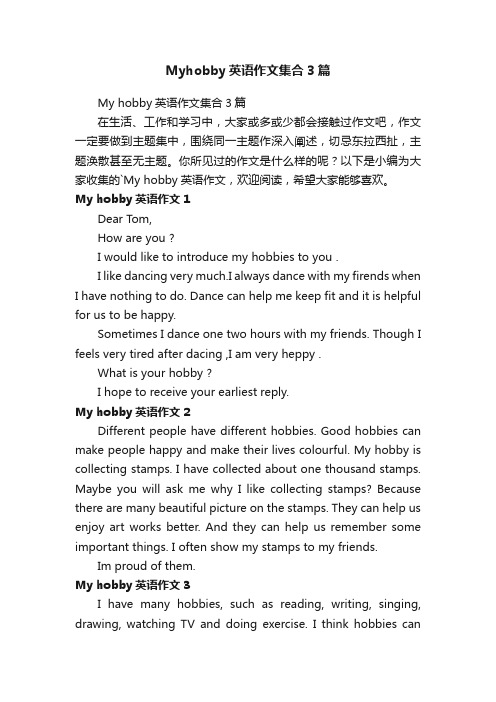 Myhobby 英语作文集合 3 篇

My hobby 英语作文集合 3 篇

在生活、工作和学习中，大家或多或少都会接触过作文吧，作文一定要做到主题集中，围绕同一主题作深入阐述，切忌东拉西扯，主题涣散甚至无主题。你所见过的作文是什么样的呢？以下是小编为大家收集的`My hobby 英语作文，欢迎阅读，希望大家能够喜欢。

My hobby 英语作文 1

Dear Tom,

How are you ?

I would like to introduce my hobbies to you .

I like dancing very much.I always dance with my firends when I have nothing to do. Dance can help me keep fit and it is helpful for us to be happy.

Sometimes I dance one two hours with my friends. Though I feels very tired after dacing ,I am very heppy .

What is your hobby ?

I hope to receive your earliest reply.

My hobby 英语作文 2

Different people have different hobbies. Good hobbies can make people happy and make their lives colourful. My hobby is collecting stamps. I have collected about one thousand stamps. Maybe you will ask me why I like collecting stamps? Because there are many beautiful picture on the stamps. They can help us enjoy art works better. And they can help us remember some important things. I often show my stamps to my friends.

Im proud of them.

My hobby 英语作文 3

I have many hobbies, such as reading, writing, singing, drawing, watching TV and doing exercise. I think hobbies can